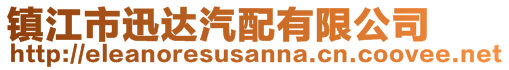 镇江市迅达汽配有限公司
http://eleanoresusanna.cn.coovee.net